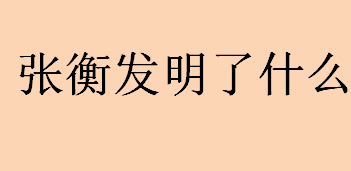 张衡发明了什么